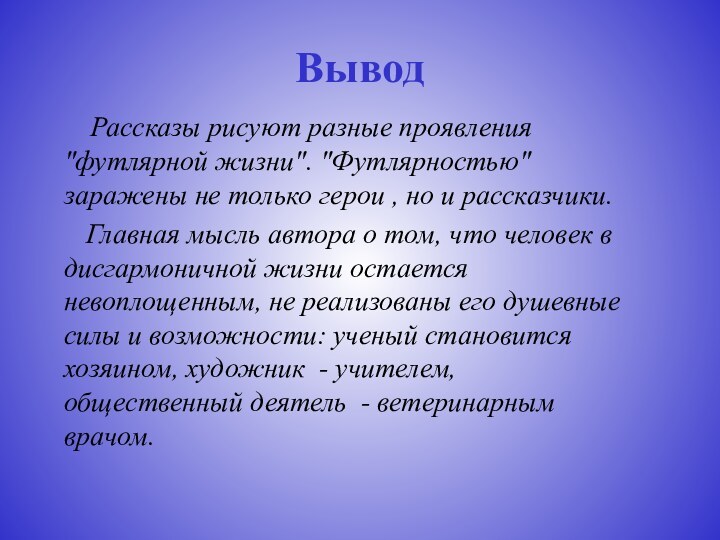 Вывод

Рассказы рисуют разные проявления "футлярной жизни". "Футлярностью" заражены не только герои , но и рассказчики.

Главная мысль автора о том, что человек в дисгармоничной жизни остается невоплощенным, не реализованы его душевные силы и возможности: ученый становится хозяином, художник - учителем, общественный деятель - ветеринарным врачом.